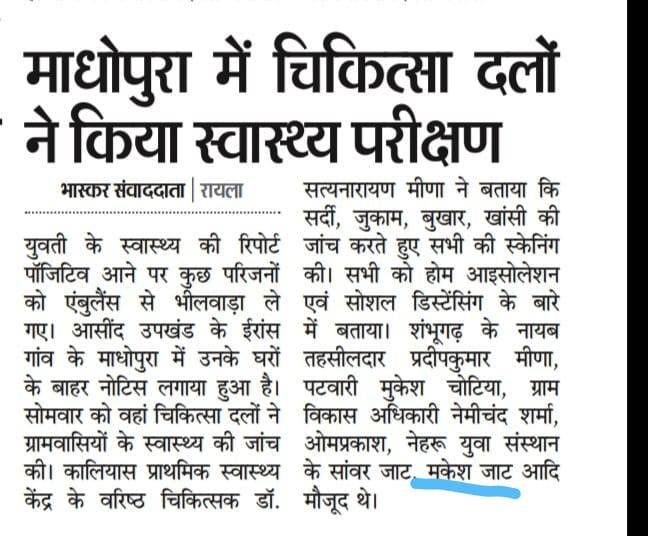 माधोपुरा में चिकित्सा दलों ने किया स्वास्थ्य परीक्षण

भास्कर संवाददाता | रायला

युवती के स्वास्थ्य की रिपोर्ट पॉजिटिव आने पर कुछ परिजनों को एंबुलैंस से भीलवाड़ा ले गए। आसींद उपखंड के ईरांस गांव के माधोपुरा में उनके घरों के बाहर नोटिस लगाया हुआ है। सोमवार को वहां चिकित्सा दलों ने ग्रामवासियों के स्वास्थ्य की जांच की। कालियास प्राथमिक स्वास्थ्य केंद्र के वरिष्ठ चिकित्सक डॉ. सत्यनारायण मीणा ने बताया कि सर्दी, जुकाम, बुखार, खांसी की जांच करते हुए सभी की स्केनिंग की। सभी को होम आइसोलेशन एवं सोशल डिस्टेंसिंग के बारे में बताया। शंभूगढ़ के नायब तहसीलदार प्रदीपकुमार मीणा, पटवारी मुकेश चोटिया, ग्राम विकास अधिकारी नेमीचंद शर्मा, ओमप्रकाश, नेहरू युवा संस्थान के सांवर जाट, मकेश जाट आदि मौजूद थे।